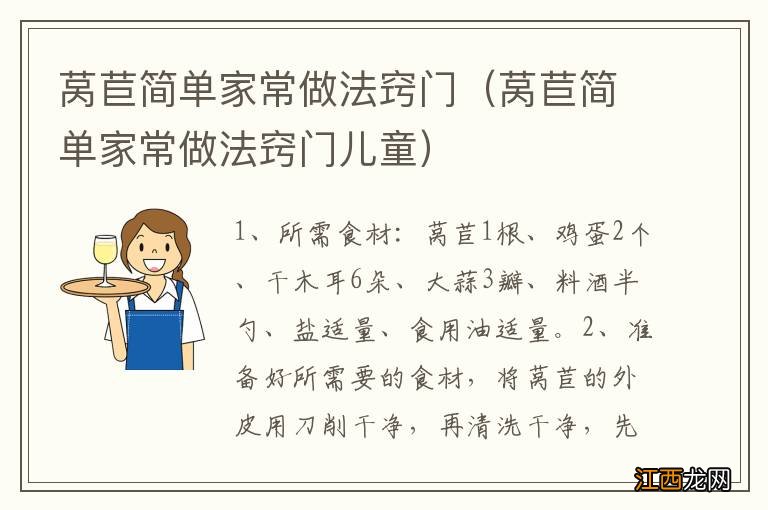 莴苣简单家常做法窍门（莴苣简单家常做法窍门儿童）

1、所需食材：莴苣1根、鸡蛋2个、干木耳6朵、大蒜3瓣、料酒半勺、盐适量、食用油适量。2、准备好所需要的食材，将莴苣的外皮用刀削干净，再清洗干净，先

江西龙网